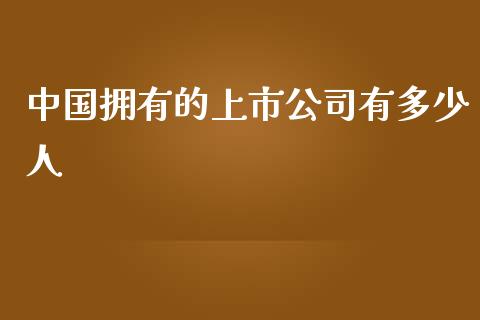 中国拥有的上市公司有多少人